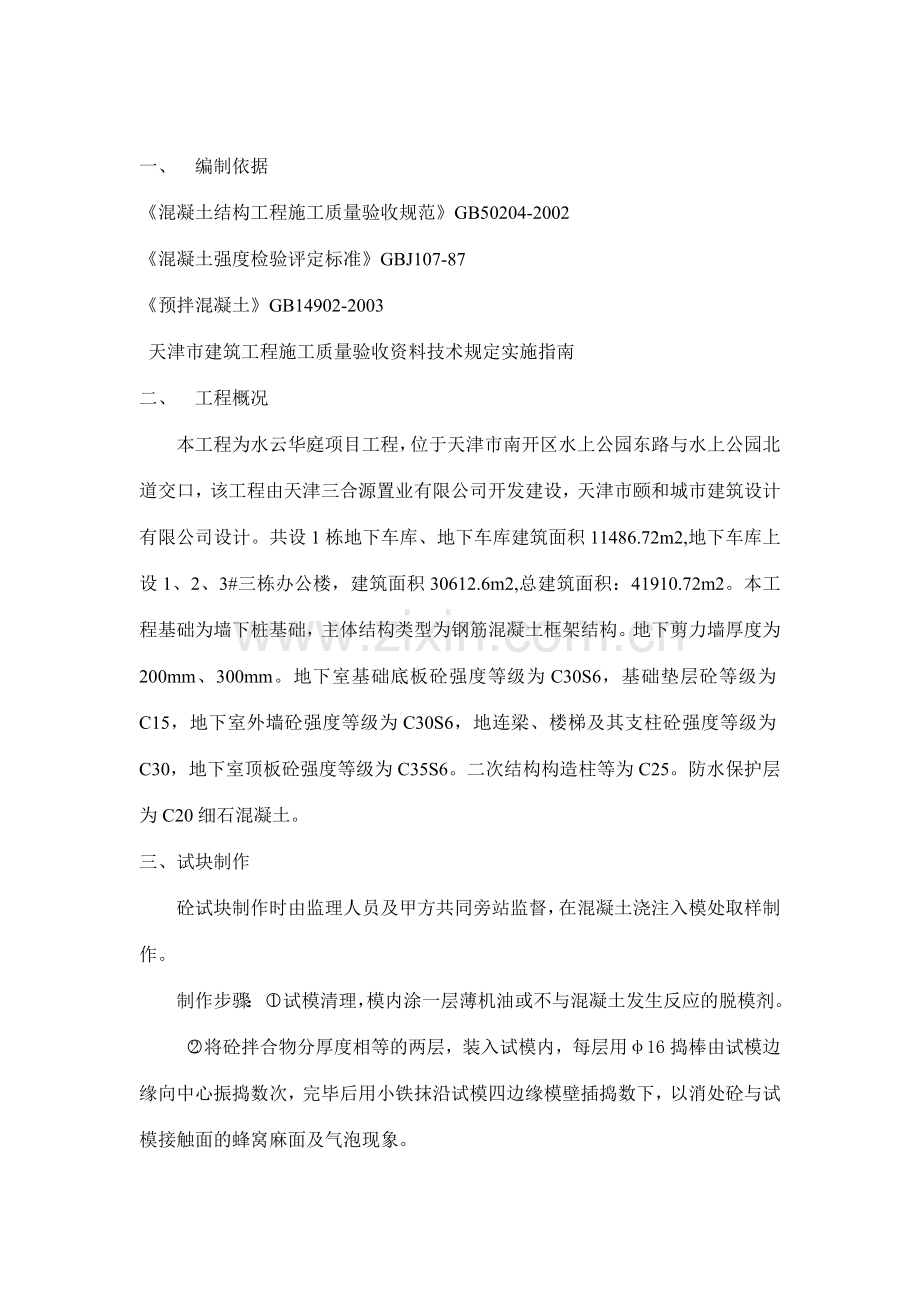 一、 编制依据

《混凝土结构工程施工质量验收规范》GB50204-2002

《混凝土强度检验评定标准》GBJ107-87

《预拌混凝土》GB14902-2003

天津市建筑工程施工质量验收资料技术规定实施指南

二、 工程概况

本工程为水云华庭项目工程，位于天津市南开区水上公园东路与水上公园北道交口，该工程由天津三合源置业有限公司开发建设，天津市颐和城市建筑设计有限公司设计。共设1栋地下车库、地下车库建筑面积11486.72m2,地下车库上设1、2、3#三栋办公楼，建筑面积30612.6m2,总建筑面积：41910.72m2。本工程基础为墙下桩基础，主体结构类型为钢筋混凝土框架结构。地下剪力墙厚度为200mm、300mm。地下室基础底板砼强度等级为C30S6，基础垫层砼等级为C15，地下室外墙砼强度等级为C30S6，地连梁、楼梯及其支柱砼强度等级为C30，地下室顶板砼强度等级为C35S6。二次结构构造柱等为C25。防水保护层为C20细石混凝土。

三、试块制作

砼试块制作时由监理人员及甲方共同旁站监督，在混凝土浇注入模处取样制作。

制作步骤 ①试模清理，模内涂一层薄机油或不与混凝土发生反应的脱模剂。

②将砼拌合物分厚度相等的两层，装入试模内，每层用φ16捣棒由试模边缘向中心振捣数次，完毕后用小铁抹沿试模四边缘模壁插捣数下，以消处砼与试模接触面的蜂窝麻面及气泡现象。

www.zixin.com.cn